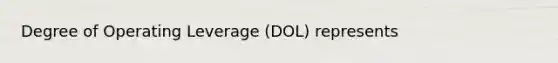 Degree of Operating Leverage (DOL) represents